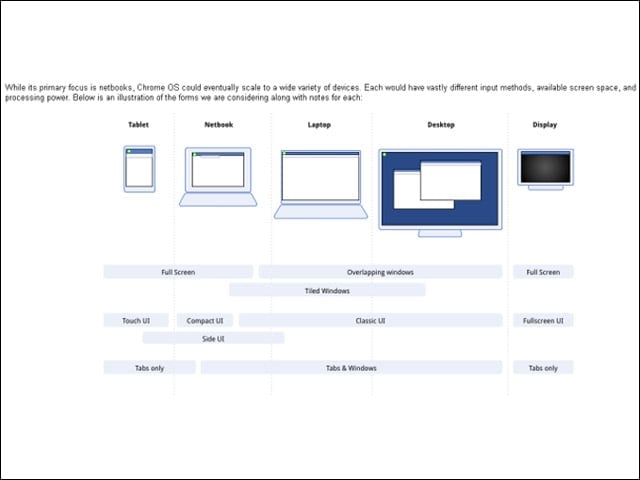 While its primary focus is netbooks, Chrome OS could eventually scale to a wide variety of devices. Each would have vastly different input methods, available screen space, and processing power. Below is an illustration of the forms we are considering along with notes for each:

Tablet

Netbook

Laptop

Desktop

Display

Full Screen

Overlapping windows

Full Screen

Tiled Windows

Touch UI

Compact UI

Classic UI

Fullscreen UI

Side UI

Tabs only

Tabs & Windows

Tabs only